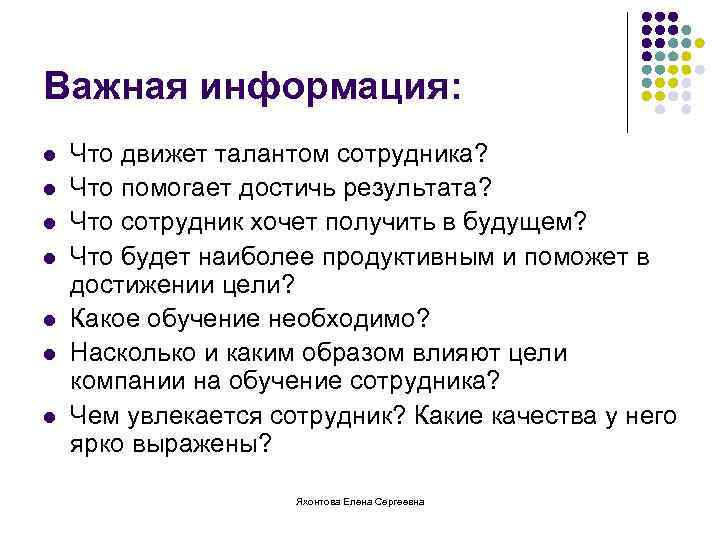 Важная информация:

- Что движет талантом сотрудника?
- Что помогает достичь результата?
- Что сотрудник хочет получить в будущем?
- Что будет наиболее продуктивным и поможет в достижении цели?
- Какое обучение необходимо?
- Насколько и каким образом влияют цели компании на обучение сотрудника?
- Чем увлекается сотрудник? Какие качества у него ярко выражены?

Яхонтова Елена Сергеевна